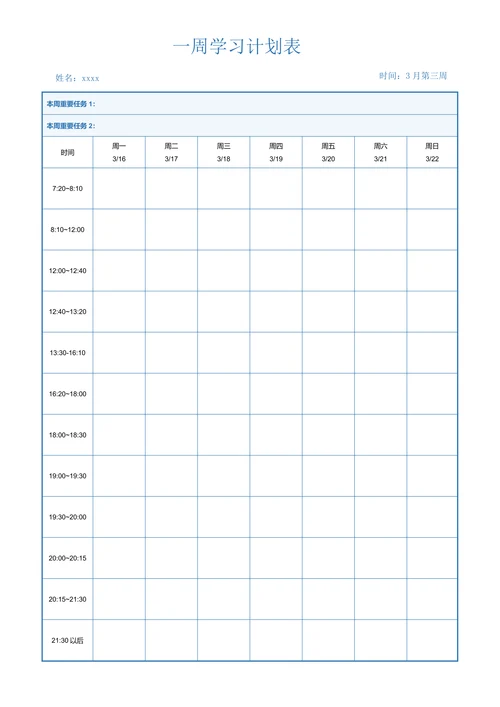 一周学习计划表

姓名：xxxx

时间：3 月第三周

本周重要任务 1：

本周重要任务 2：

| 时间 | 周一 3/16 | 周二 3/17 | 周三 3/18 | 周四 3/19 | 周五 3/20 | 周六 3/21 | 周日 3/22 |
|---|---|---|---|---|---|---|---|
| 7:20~8:10 | | | | | | | |
| 8:10~12:00 | | | | | | | |
| 12:00~12:40 | | | | | | | |
| 12:40~13:20 | | | | | | | |
| 13:30~16:10 | | | | | | | |
| 16:20~18:00 | | | | | | | |
| 18:00~18:30 | | | | | | | |
| 19:00~19:30 | | | | | | | |
| 19:30~20:00 | | | | | | | |
| 20:00~20:15 | | | | | | | |
| 20:15~21:30 | | | | | | | |
| 21:30 以后 | | | | | | | |